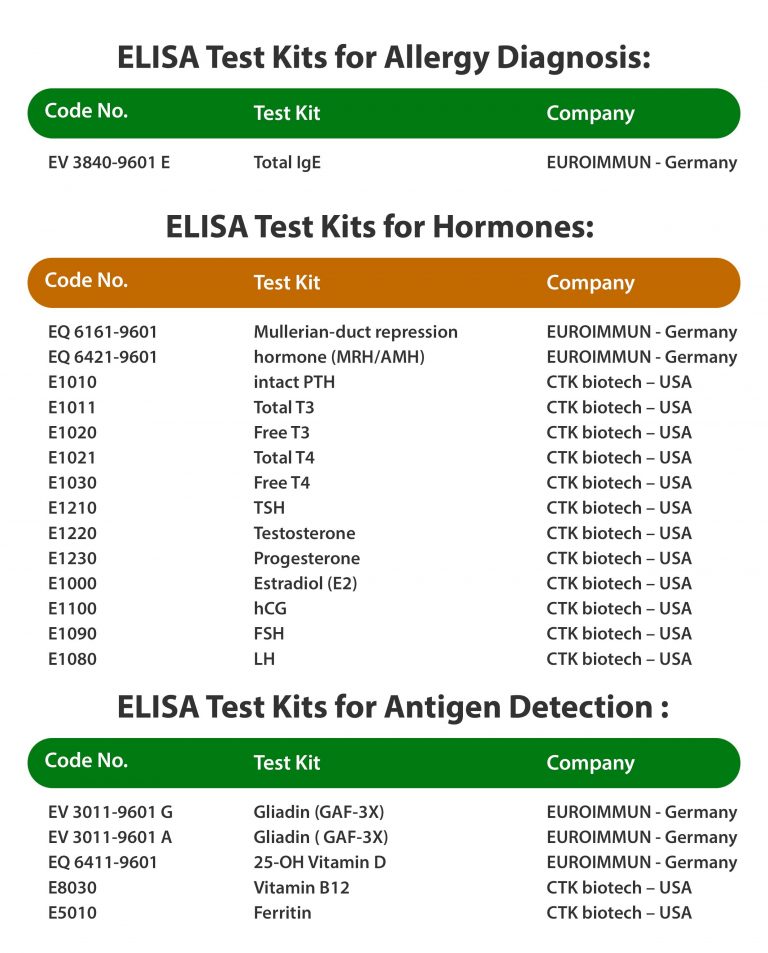 ELISA Test Kits for Allergy Diagnosis:

| Code No. | Test Kit | Company |
|---|---|---|
| EV 3840-9601 E | Total IgE | EUROIMMUN - Germany |

ELISA Test Kits for Hormones:

| Code No. | Test Kit | Company |
|---|---|---|
| EQ 6161-9601 | Mullerian-duct repression | EUROIMMUN - Germany |
| EQ 6421-9601 | hormone (MRH/AMH) | EUROIMMUN - Germany |
| E1010 | intact PTH | CTK biotech – USA |
| E1011 | Total T3 | CTK biotech – USA |
| E1020 | Free T3 | CTK biotech – USA |
| E1021 | Total T4 | CTK biotech – USA |
| E1030 | Free T4 | CTK biotech – USA |
| E1210 | TSH | CTK biotech – USA |
| E1220 | Testosterone | CTK biotech – USA |
| E1230 | Progesterone | CTK biotech – USA |
| E1000 | Estradiol (E2) | CTK biotech – USA |
| E1100 | hCG | CTK biotech – USA |
| E1090 | FSH | CTK biotech – USA |
| E1080 | LH | CTK biotech – USA |

ELISA Test Kits for Antigen Detection :

| Code No. | Test Kit | Company |
|---|---|---|
| EV 3011-9601 G | Gliadin (GAF-3X) | EUROIMMUN - Germany |
| EV 3011-9601 A | Gliadin ( GAF-3X) | EUROIMMUN - Germany |
| EQ 6411-9601 | 25-OH Vitamin D | EUROIMMUN - Germany |
| E8030 | Vitamin B12 | CTK biotech – USA |
| E5010 | Ferritin | CTK biotech – USA |